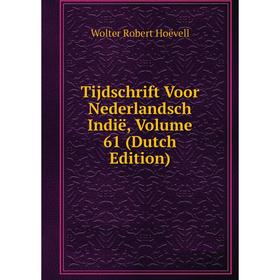 Wolter Robert Hoëvell

Tijdschrift Voor Nederlandsch Indië, Volume 61 (Dutch Edition)